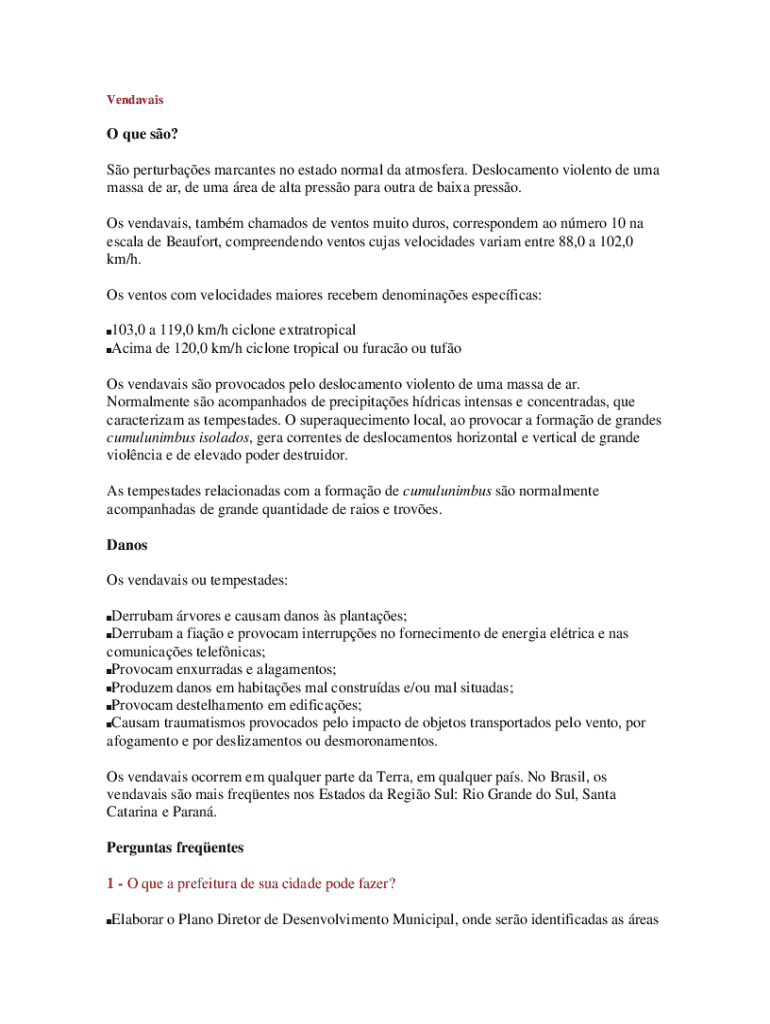 Vendavais

O que são?

São perturbações marcantes no estado normal da atmosfera. Deslocamento violento de uma massa de ar, de uma área de alta pressão para outra de baixa pressão.

Os vendavais, também chamados de ventos muito duros, correspondem ao número 10 na escala de Beaufort, compreendendo ventos cujas velocidades variam entre 88,0 a 102,0 km/h.

Os ventos com velocidades maiores recebem denominações específicas:

▪103,0 a 119,0 km/h ciclone extratropical
▪Acima de 120,0 km/h ciclone tropical ou furacão ou tufão

Os vendavais são provocados pelo deslocamento violento de uma massa de ar. Normalmente são acompanhados de precipitações hídricas intensas e concentradas, que caracterizam as tempestades. O superaquecimento local, ao provocar a formação de grandes cumulunimbus isolados, gera correntes de deslocamentos horizontal e vertical de grande violência e de elevado poder destruidor.

As tempestades relacionadas com a formação de cumulunimbus são normalmente acompanhadas de grande quantidade de raios e trovões.

Danos

Os vendavais ou tempestades:

▪Derrubam árvores e causam danos às plantações;
▪Derrubam a fiação e provocam interrupções no fornecimento de energia elétrica e nas comunicações telefônicas;
▪Provocam enxurradas e alagamentos;
▪Produzem danos em habitações mal construídas e/ou mal situadas;
▪Provocam destelhamento em edificações;
▪Causam traumatismos provocados pelo impacto de objetos transportados pelo vento, por afogamento e por deslizamentos ou desmoronamentos.

Os vendavais ocorrem em qualquer parte da Terra, em qualquer país. No Brasil, os vendavais são mais freqüentes nos Estados da Região Sul: Rio Grande do Sul, Santa Catarina e Paraná.

Perguntas freqüentes

1 - O que a prefeitura de sua cidade pode fazer?

▪Elaborar o Plano Diretor de Desenvolvimento Municipal, onde serão identificadas as áreas